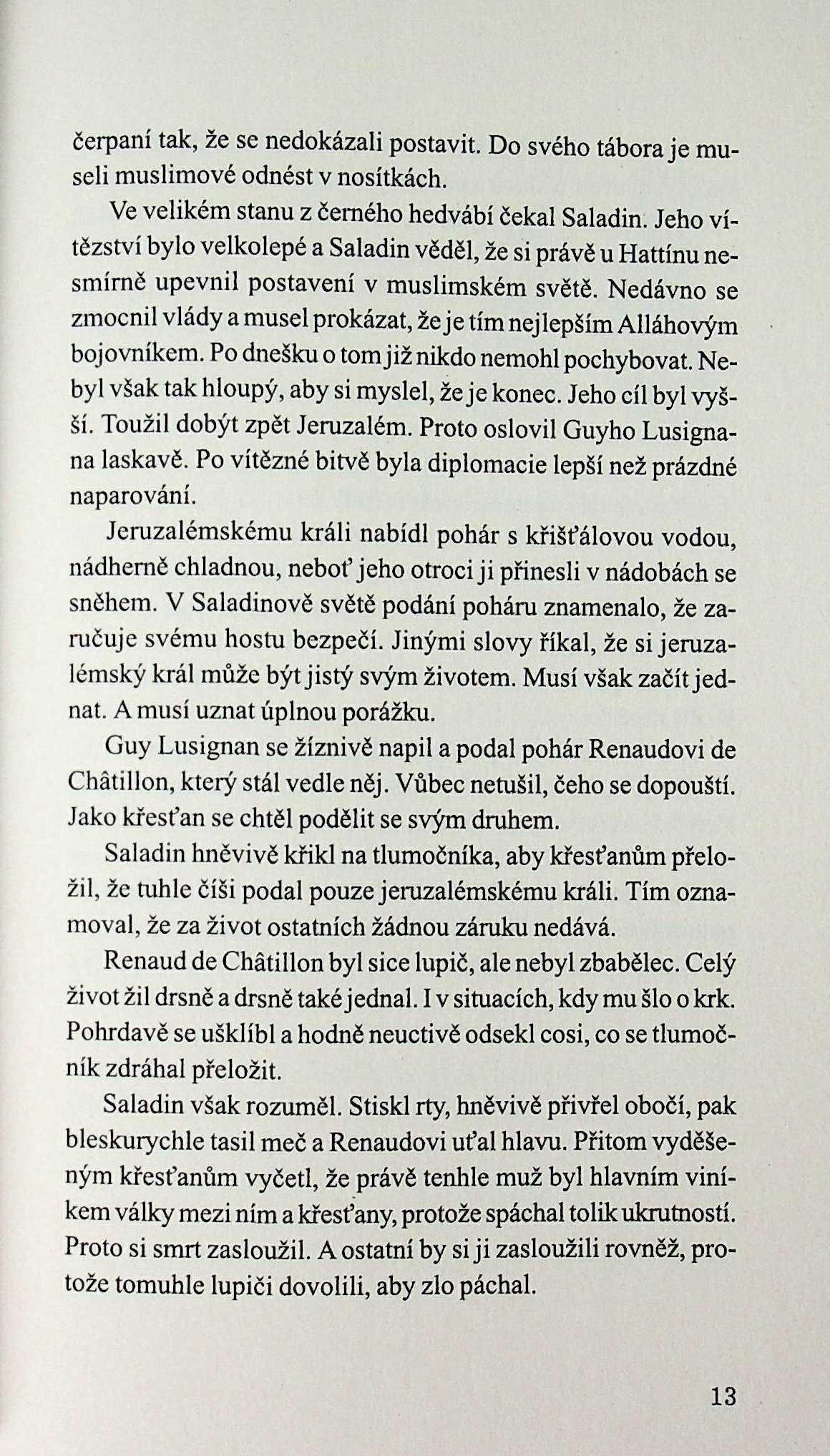 čerpaní tak, že se nedokázali postavit. Do svého tábora je museli muslimové odnést v nosítkách.

Ve velikém stanu z černého hedvábí čekal Saladin. Jeho vítězství bylo velkolepé a Saladin věděl, že si právě u Hattínu nesmírně upevnil postavení v muslimském světě. Nedávno se zmocnil vlády a musel prokázat, že je tím nejlepším Alláhovým bojovníkem. Po dnešku o tom již nikdo nemohl pochybovat. Nebyl však tak hloupý, aby si myslel, že je konec. Jeho cíl byl vyšší. Toužil dobýt zpět Jeruzalém. Proto oslovil Guyho Lusignana laskavě. Po vítězné bitvě byla diplomacie lepší než prázdné naparování.

Jeruzalémskému králi nabídl pohár s křišťálovou vodou, nádherně chladnou, neboť jeho otroci ji přinesli v nádobách se sněhem. V Saladinově světě podání poháru znamenalo, že zaručuje svému hostu bezpečí. Jinými slovy říkal, že si jeruzalémský král může být jistý svým životem. Musí však začít jednat. A musí uznat úplnou porážku.

Guy Lusignan se žíznivě napil a podal pohár Renaudovi de Châtillon, který stál vedle něj. Vůbec netušil, čeho se dopouští. Jako křesťan se chtěl podělit se svým druhem.

Saladin hněvivě křikl na tlumočníka, aby křesťanům přeložil, že tuhle číši podal pouze jeruzalémskému králi. Tím oznamoval, že za život ostatních žádnou záruku nedává.

Renaud de Châtillon byl sice lupič, ale nebyl zbabělec. Celý život žil drsně a drsně také jednal. I v situacích, kdy mu šlo o krk. Pohrdavě se ušklíbl a hodně neuctivě odsekl cosi, co se tlumočník zdráhal přeložit.

Saladin však rozuměl. Stiskl rty, hněvivě přivřel obočí, pak bleskurychle tasil meč a Renaudovi uťal hlavu. Přitom vyděšeným křesťanům vyčetl, že právě tenhle muž byl hlavním viníkem války mezi ním a křesťany, protože spáchal tolik ukrutností. Proto si smrt zasloužil. A ostatní by si ji zasloužili rovněž, protože tomuhle lupiči dovolili, aby zlo páchal.

13